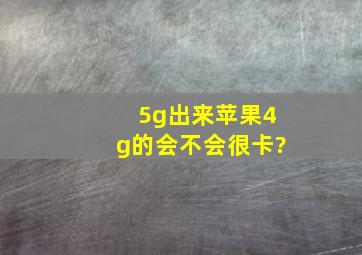 5g出来苹果4g的会不会很卡?